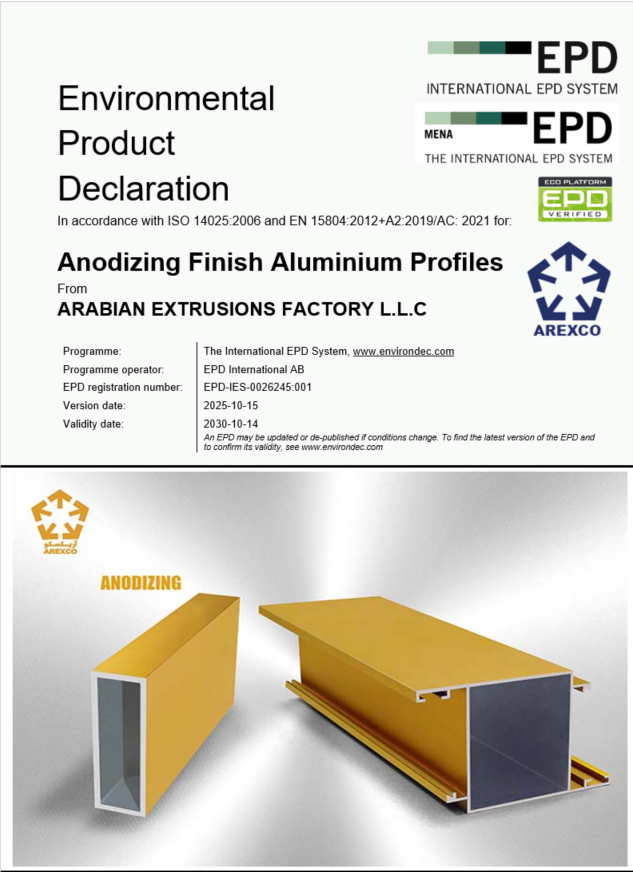 EPD
INTERNATIONAL EPD SYSTEM

MENA EPD
THE INTERNATIONAL EPD SYSTEM

ECO PLATFORM
EPD
VERIFIED

Environmental Product Declaration

In accordance with ISO 14025:2006 and EN 15804:2012+A2:2019/AC: 2021 for:

Anodizing Finish Aluminium Profiles

From

ARABIAN EXTRUSIONS FACTORY L.L.C

AREXCO

Programme: The International EPD System, www.environdec.com
Programme operator: EPD International AB
EPD registration number: EPD-IES-0026245:001
Version date: 2025-10-15
Validity date: 2030-10-14

An EPD may be updated or de-published if conditions change. To find the latest version of the EPD and to confirm its validity, see www.environdec.com

أريكسكو
AREXCO

ANODIZING